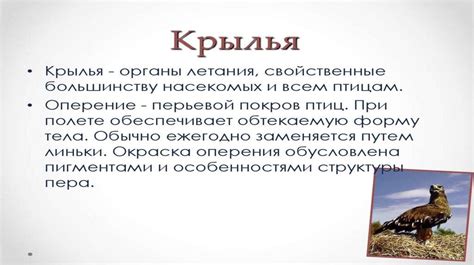 Крылья

• Крылья - органы летания, свойственные большинству насекомых и всем птицам.
• Оперение - перьевой покров птиц. При полете обеспечивает обтекаемую форму тела. Обычно ежегодно заменяется путем линьки. Окраска оперения обусловлена пигментами и особенностями структуры пера.